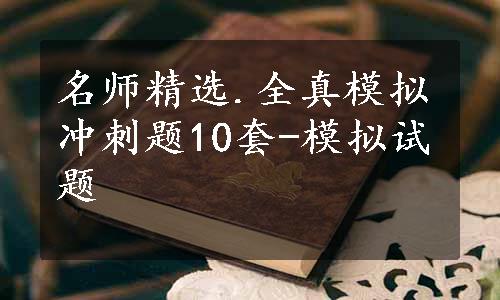 名师精选.全真模拟冲刺题10套-模拟试题